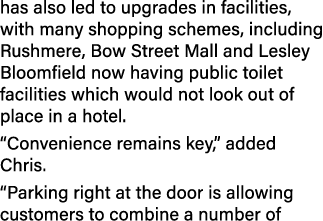 has also led to upgrades in facilities, with many shopping schemes, including Rushmere, Bow Street Mall and Lesley Bloomfield now having public toilet facilities which would not look out of place in a hotel.

“Convenience remains key,” added Chris.

“Parking right at the door is allowing customers to combine a number of